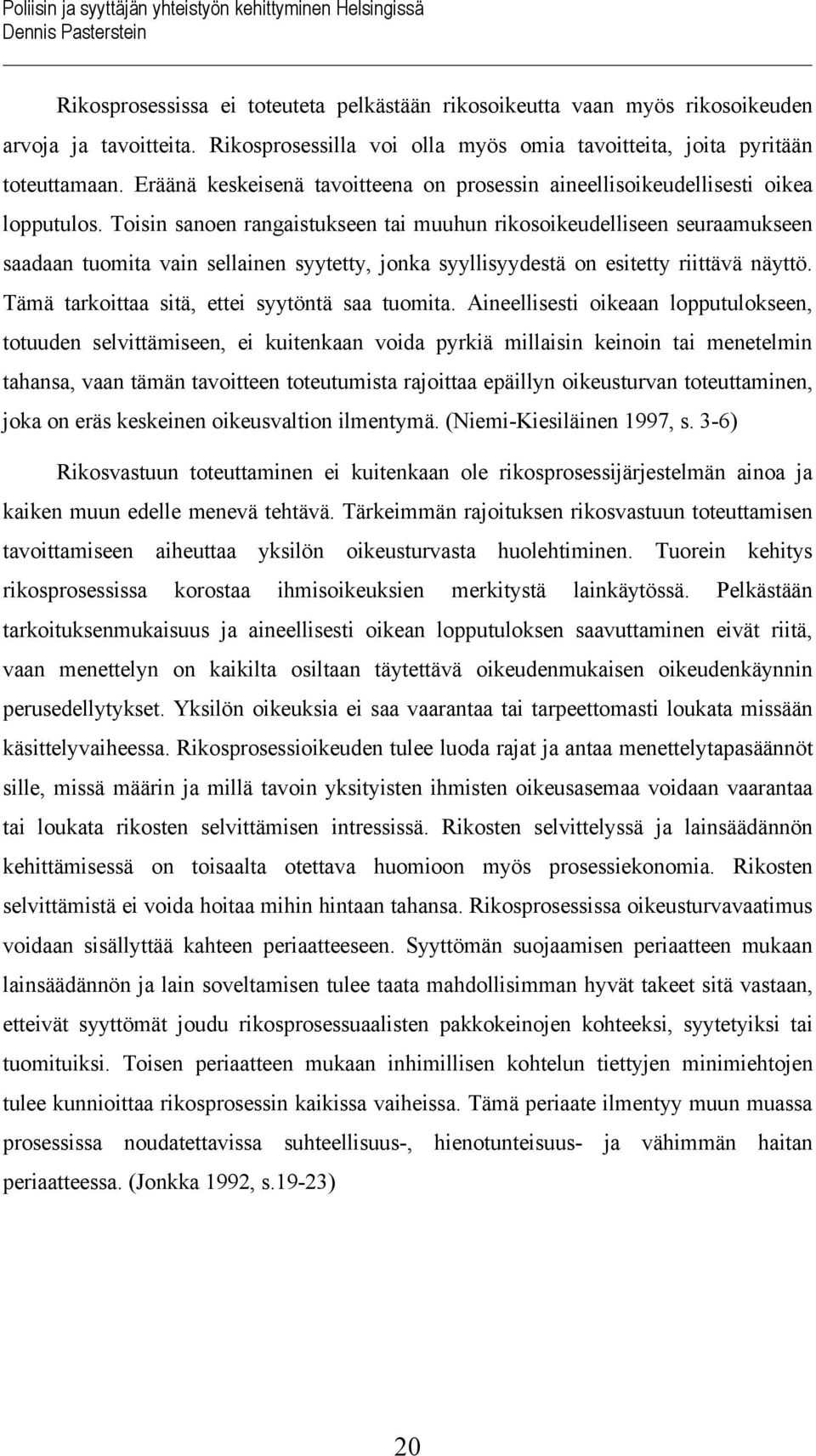 Poliisin ja syyttäjän yhteistyön kehittyminen Helsingissä
Dennis Pasterstein

Rikosprosessissa ei toteuteta pelkästään rikosoikeutta vaan myös rikosoikeuden arvoja ja tavoitteita. Rikosprosessilla voi olla myös omia tavoitteita, joita pyritään toteuttamaan. Eräänä keskeisenä tavoitteena on prosessin aineellisoikeudellisesti oikea lopputulos. Toisin sanoen rangaistukseen tai muuhun rikosoikeudelliseen seuraamukseen saadaan tuomita vain sellainen syytetty, jonka syyllisyydestä on esitetty riittävä näyttö. Tämä tarkoittaa sitä, ettei syytöntä saa tuomita. Aineellisesti oikeaan lopputulokseen, totuuden selvittämiseen, ei kuitenkaan voida pyrkiä millaisin keinoin tai menetelmin tahansa, vaan tämän tavoitteen toteutumista rajoittaa epäillyn oikeusturvan toteuttaminen, joka on eräs keskeinen oikeusvaltion ilmentymä. (Niemi-Kiesiläinen 1997, s. 3-6)

Rikosvastuun toteuttaminen ei kuitenkaan ole rikosprosessijärjestelmän ainoa ja kaiken muun edelle menevä tehtävä. Tärkeimmän rajoituksen rikosvastuun toteuttamisen tavoittamiseen aiheuttaa yksilön oikeusturvasta huolehtiminen. Tuorein kehitys rikosprosessissa korostaa ihmisoikeuksien merkitystä lainkäytössä. Pelkästään tarkoituksenmukaisuus ja aineellisesti oikean lopputuloksen saavuttaminen eivät riitä, vaan menettelyn on kaikilta osiltaan täytettävä oikeudenmukaisen oikeudenkäynnin perusedellytykset. Yksilön oikeuksia ei saa vaarantaa tai tarpeettomasti loukata missään käsittelyvaiheessa. Rikosprosessioikeuden tulee luoda rajat ja antaa menettelytapasäännöt sille, missä määrin ja millä tavoin yksityisten ihmisten oikeusasemaa voidaan vaarantaa tai loukata rikosten selvittämisen intressissä. Rikosten selvittelyssä ja lainsäädännön kehittämisessä on toisaalta otettava huomioon myös prosessiekonomia. Rikosten selvittämistä ei voida hoitaa mihin hintaan tahansa. Rikosprosessissa oikeusturvavaatimus voidaan sisällyttää kahteen periaatteeseen. Syyttömän suojaamisen periaatteen mukaan lainsäädännön ja lain soveltamisen tulee taata mahdollisimman hyvät takeet sitä vastaan, etteivät syyttömät joudu rikosprosessuaalisten pakkokeinojen kohteeksi, syytetyiksi tai tuomituiksi. Toisen periaatteen mukaan inhimillisen kohtelun tiettyjen minimiehtojen tulee kunnioittaa rikosprosessin kaikissa vaiheissa. Tämä periaate ilmentyy muun muassa prosessissa noudatettavissa suhteellisuus-, hienotunteisuus- ja vähimmän haitan periaatteessa. (Jonkka 1992, s.19-23)

20